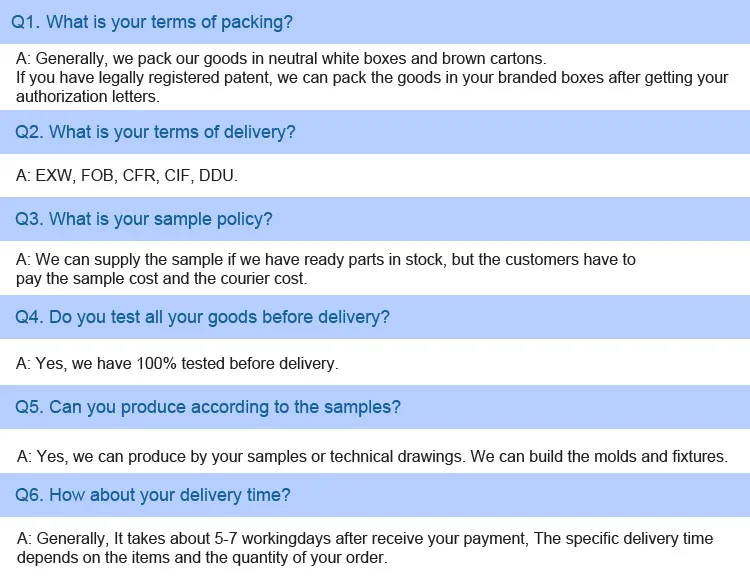 Q1. What is your terms of packing?

A: Generally, we pack our goods in neutral white boxes and brown cartons.
If you have legally registered patent, we can pack the goods in your branded boxes after getting your authorization letters.

Q2. What is your terms of delivery?

A: EXW, FOB, CFR, CIF, DDU.

Q3. What is your sample policy?

A: We can supply the sample if we have ready parts in stock, but the customers have to pay the sample cost and the courier cost.

Q4. Do you test all your goods before delivery?

A: Yes, we have 100% tested before delivery.

Q5. Can you produce according to the samples?

A: Yes, we can produce by your samples or technical drawings. We can build the molds and fixtures.

Q6. How about your delivery time?

A: Generally, It takes about 5-7 workingdays after receive your payment, The specific delivery time depends on the items and the quantity of your order.